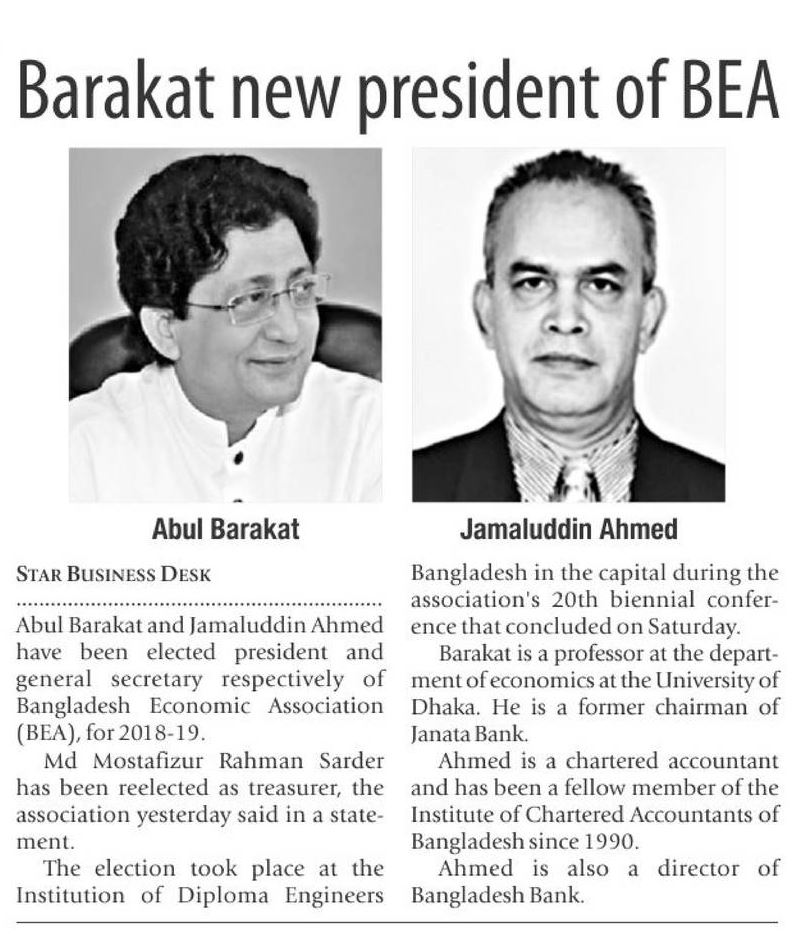 Barakat new president of BEA

Abul Barakat

Jamaluddin Ahmed

STAR BUSINESS DESK

Abul Barakat and Jamaluddin Ahmed have been elected president and general secretary respectively of Bangladesh Economic Association (BEA), for 2018-19.

Md Mostafizur Rahman Sarder has been reelected as treasurer, the association yesterday said in a statement.

The election took place at the Institution of Diploma Engineers Bangladesh in the capital during the association's 20th biennial conference that concluded on Saturday.

Barakat is a professor at the department of economics at the University of Dhaka. He is a former chairman of Janata Bank.

Ahmed is a chartered accountant and has been a fellow member of the Institute of Chartered Accountants of Bangladesh since 1990.

Ahmed is also a director of Bangladesh Bank.